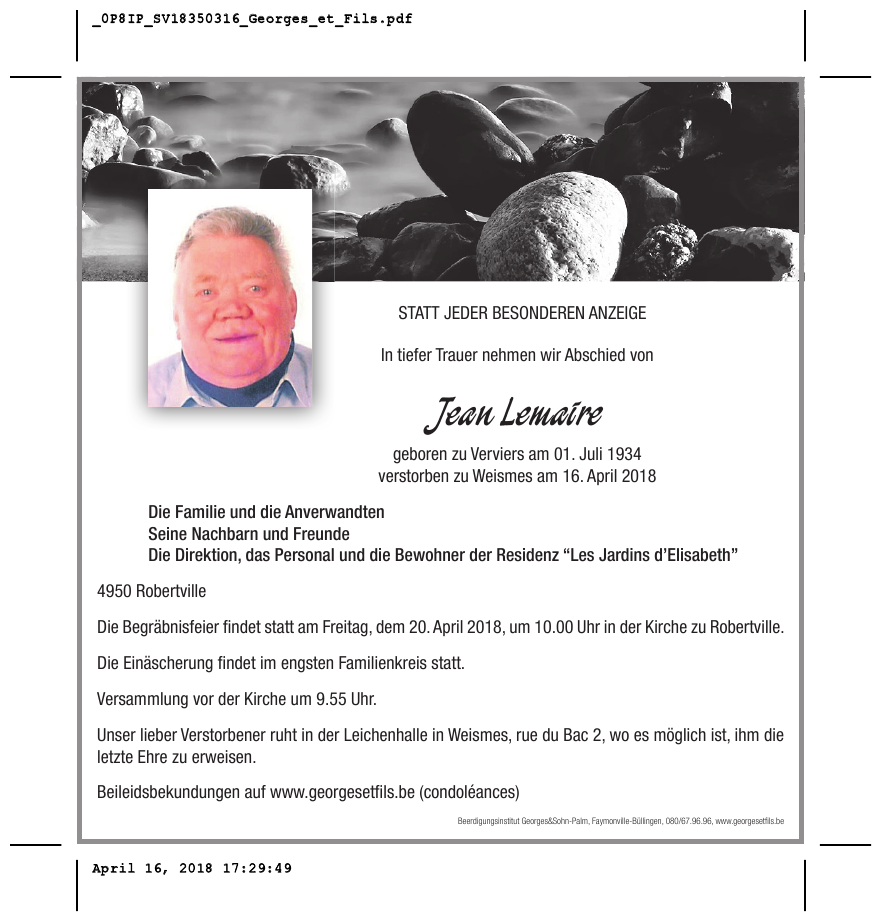 _0P8IP_SV18350316_Georges_et_Fils.pdf

STATT JEDER BESONDEREN ANZEIGE

In tiefer Trauer nehmen wir Abschied von

Jean Lemaire

geboren zu Verviers am 01. Juli 1934
verstorben zu Weismes am 16. April 2018

Die Familie und die Anverwandten
Seine Nachbarn und Freunde
Die Direktion, das Personal und die Bewohner der Residenz “Les Jardins d’Elisabeth”

4950 Robertville

Die Begräbnisfeier findet statt am Freitag, dem 20. April 2018, um 10.00 Uhr in der Kirche zu Robertville.

Die Einäscherung findet im engsten Familienkreis statt.

Versammlung vor der Kirche um 9.55 Uhr.

Unser lieber Verstorbener ruht in der Leichenhalle in Weismes, rue du Bac 2, wo es möglich ist, ihm die letzte Ehre zu erweisen.

Beileidsbekundungen auf www.georgesetfils.be (condoléances)

Beerdigungsinstitut Georges&Sohn-Palm, Faymonville-Büllingen, 080/67.96.96, www.georgesetfils.be

April 16, 2018 17:29:49